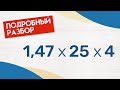 ПОДРОБНЫЙ РАЗБОР

$1,47 \times 25 \times 4$